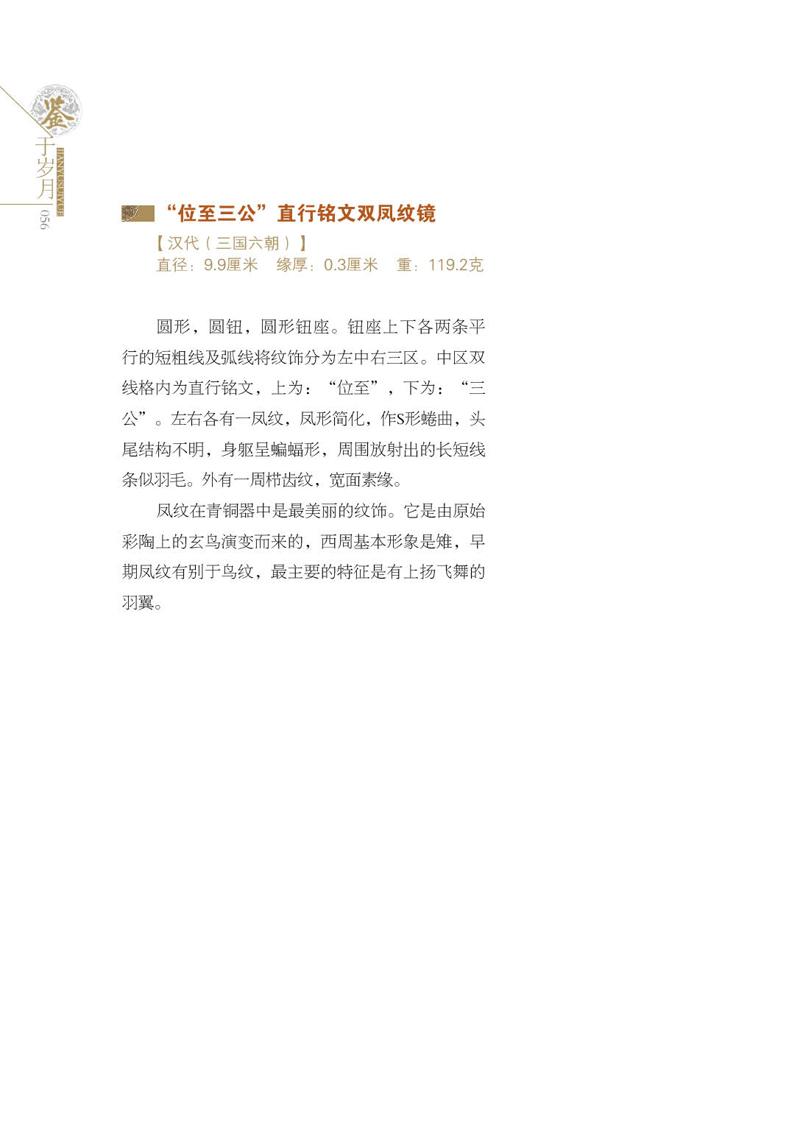 鉴于岁月

JIANYUSUIYUE

056

“位至三公”直行铭文双凤纹镜

【汉代（三国六朝）】
直径：9.9厘米　缘厚：0.3厘米　重：119.2克

圆形，圆钮，圆形钮座。钮座上下各两条平行的短粗线及弧线将纹饰分为左中右三区。中区双线格内为直行铭文，上为：“位至”，下为：“三公”。左右各有一凤纹，凤形简化，作S形蜷曲，头尾结构不明，身躯呈蝙蝠形，周围放射出的长短线条似羽毛。外有一周栉齿纹，宽面素缘。

凤纹在青铜器中是最美丽的纹饰。它是由原始彩陶上的玄鸟演变而来的，西周基本形象是雉，早期凤纹有别于鸟纹，最主要的特征是有上扬飞舞的羽翼。